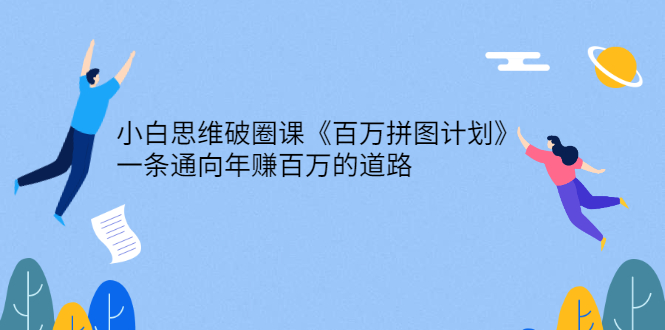 小白思维破圈课《百万拼图计划》
一条通向年赚百万的道路